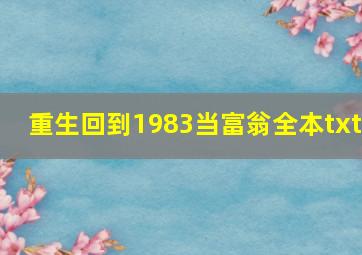 重生回到1983当富翁全本txt